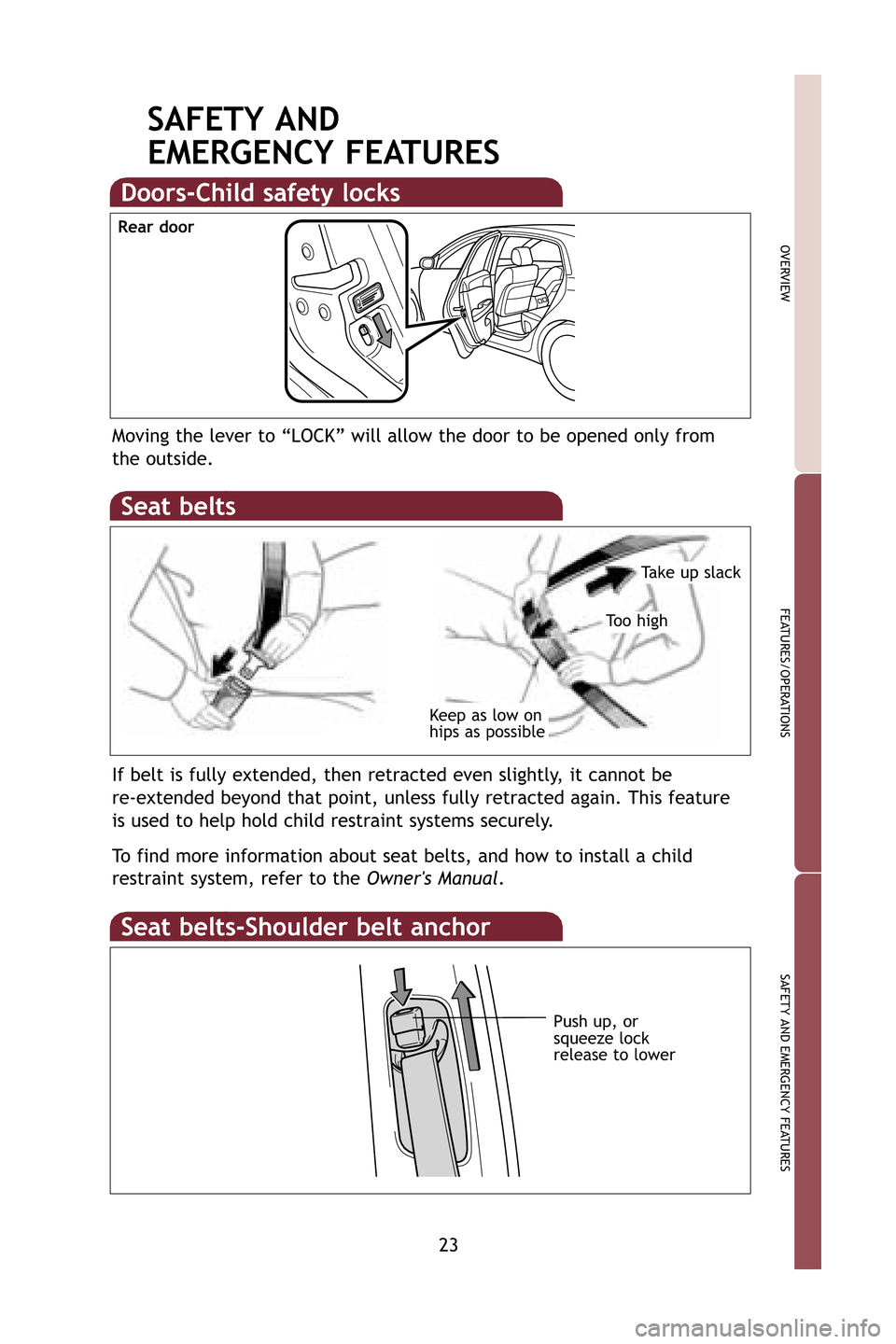 SAFETY AND
EMERGENCY FEATURES

Doors-Child safety locks

Rear door

Moving the lever to “LOCK” will allow the door to be opened only from the outside.

Seat belts

Take up slack

Too high

Keep as low on hips as possible

If belt is fully extended, then retracted even slightly, it cannot be re-extended beyond that point, unless fully retracted again. This feature is used to help hold child restraint systems securely.

To find more information about seat belts, and how to install a child restraint system, refer to the Owner's Manual.

Seat belts-Shoulder belt anchor

Push up, or squeeze lock release to lower

23

OVERVIEW

FEATURES/OPERATIONS

SAFETY AND EMERGENCY FEATURES

carmanualsonline.info